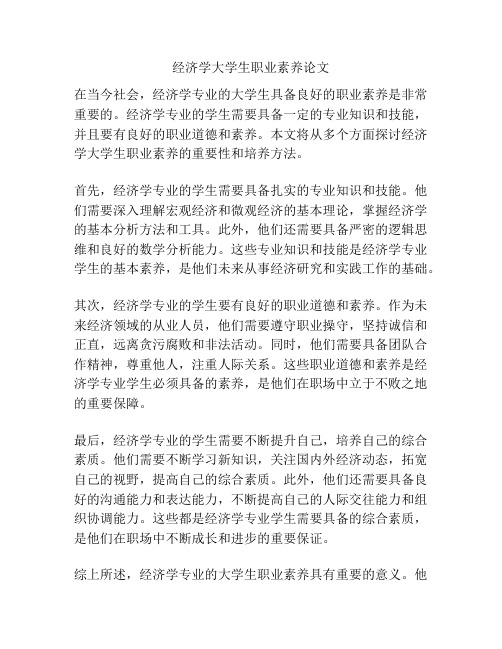 经济学大学生职业素养论文

在当今社会，经济学专业的大学生具备良好的职业素养是非常重要的。经济学专业的学生需要具备一定的专业知识和技能，并且要有良好的职业道德和素养。本文将从多个方面探讨经济学大学生职业素养的重要性和培养方法。

首先，经济学专业的学生需要具备扎实的专业知识和技能。他们需要深入理解宏观经济和微观经济的基本理论，掌握经济学的基本分析方法和工具。此外，他们还需要具备严密的逻辑思维和良好的数学分析能力。这些专业知识和技能是经济学专业学生的基本素养，是他们未来从事经济研究和实践工作的基础。

其次，经济学专业的学生要有良好的职业道德和素养。作为未来经济领域的从业人员，他们需要遵守职业操守，坚持诚信和正直，远离贪污腐败和非法活动。同时，他们需要具备团队合作精神，尊重他人，注重人际关系。这些职业道德和素养是经济学专业学生必须具备的素养，是他们在职场中立于不败之地的重要保障。

最后，经济学专业的学生需要不断提升自己，培养自己的综合素质。他们需要不断学习新知识，关注国内外经济动态，拓宽自己的视野，提高自己的综合素质。此外，他们还需要具备良好的沟通能力和表达能力，不断提高自己的人际交往能力和组织协调能力。这些都是经济学专业学生需要具备的综合素质，是他们在职场中不断成长和进步的重要保证。

综上所述，经济学专业的大学生职业素养具有重要的意义。他